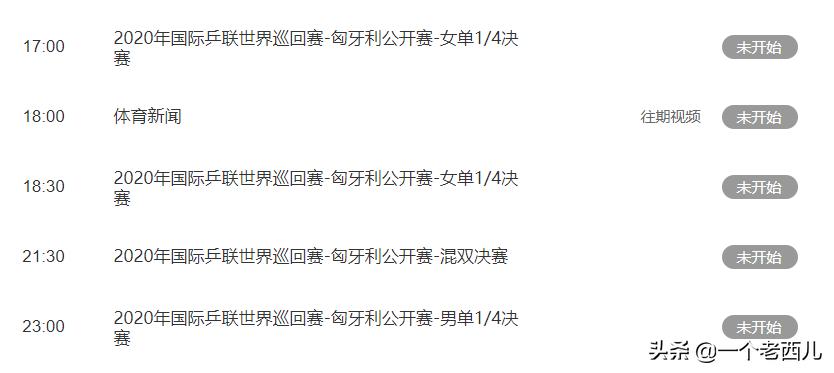 17:00 2020年国际乒联世界巡回赛-匈牙利公开赛-女单1/4决赛 未开始

18:00 体育新闻 往期视频 未开始

18:30 2020年国际乒联世界巡回赛-匈牙利公开赛-女单1/4决赛 未开始

21:30 2020年国际乒联世界巡回赛-匈牙利公开赛-混双决赛 未开始

23:00 2020年国际乒联世界巡回赛-匈牙利公开赛-男单1/4决赛 未开始

头条 @一个老西儿